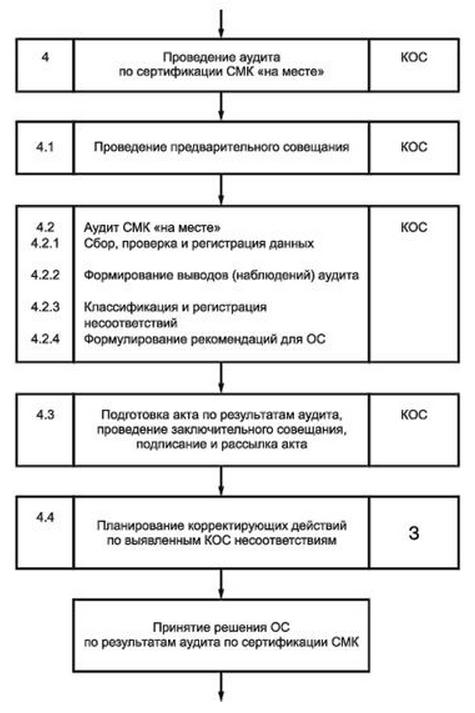 4

Проведение аудита по сертификации СМК «на месте»

КОС

4.1

Проведение предварительного совещания

КОС

4.2 Аудит СМК «на месте»
4.2.1 Сбор, проверка и регистрация данных

4.2.2 Формирование выводов (наблюдений) аудита

4.2.3 Классификация и регистрация несоответствий

4.2.4 Формулирование рекомендаций для ОС

КОС

4.3

Подготовка акта по результатам аудита, проведение заключительного совещания, подписание и рассылка акта

КОС

4.4

Планирование корректирующих действий по выявленным КОС несоответствиям

З

Принятие решения ОС по результатам аудита по сертификации СМК